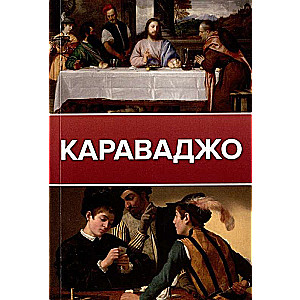 КАРАВАДЖО